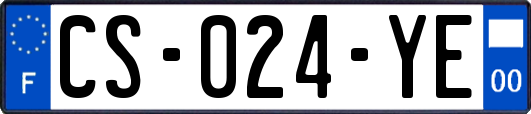 F
CS-024-YE
00